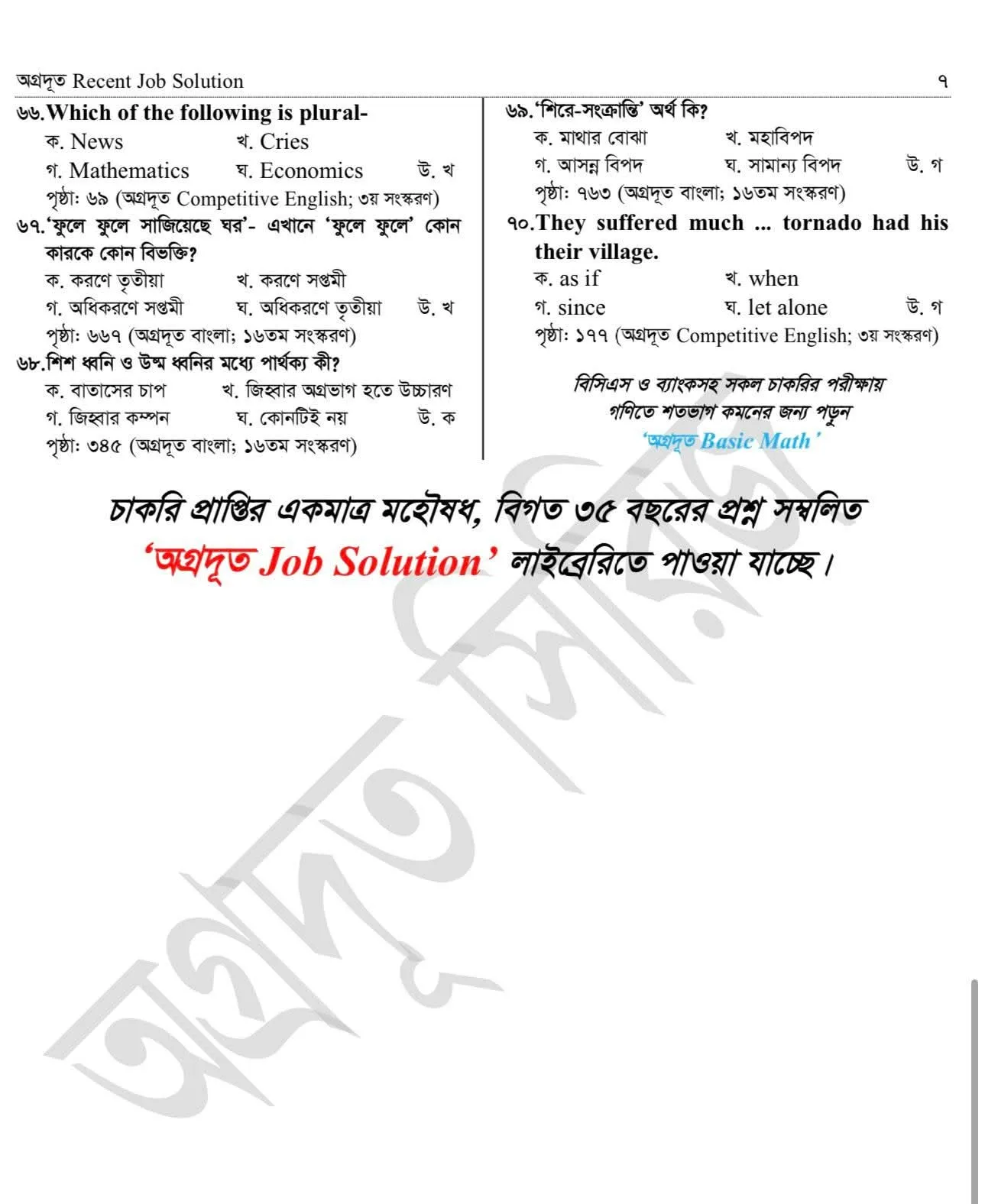 অগ্রদূত Recent Job Solution ৭

৬৬. Which of the following is plural-
ক. News খ. Cries
গ. Mathematics ঘ. Economics উ. খ
পৃষ্ঠা: ৬৯ (অগ্রদূত Competitive English; ৩য় সংস্করণ)

৬৭. 'ফুলে ফুলে সাজিয়েছে ঘর'- এখানে 'ফুলে ফুলে' কোন কারকে কোন বিভক্তি?
ক. করণে তৃতীয়া খ. করণে সপ্তমী
গ. অধিকরণে সপ্তমী ঘ. অধিকরণে তৃতীয়া উ. খ
পৃষ্ঠা: ৬৬৭ (অগ্রদূত বাংলা; ১৬তম সংস্করণ)

৬৮. শিশ ধ্বনি ও উষ্ম ধ্বনির মধ্যে পার্থক্য কী?
ক. বাতাসের চাপ খ. জিহ্বার অগ্রভাগ হতে উচ্চারণ
গ. জিহ্বার কম্পন ঘ. কোনটিই নয় উ. ক
পৃষ্ঠা: ৩৪৫ (অগ্রদূত বাংলা; ১৬তম সংস্করণ)

৬৯. 'শিরে-সংক্রান্তি' অর্থ কি?
ক. মাথার বোঝা খ. মহাবিপদ
গ. আসন্ন বিপদ ঘ. সামান্য বিপদ উ. গ
পৃষ্ঠা: ৭৬৩ (অগ্রদূত বাংলা; ১৬তম সংস্করণ)

৭০. They suffered much ... tornado had his their village.
ক. as if খ. when
গ. since ঘ. let alone উ. গ
পৃষ্ঠা: ১৭৭ (অগ্রদূত Competitive English; ৩য় সংস্করণ)

বিসিএস ও ব্যাংকসহ সকল চাকরির পরীক্ষায় গণিতে শতভাগ কমনের জন্য পড়ুন 'অগ্রদূত Basic Math'

চাকরি প্রাপ্তির একমাত্র মহৌষধ, বিগত ৩৫ বছরের প্রশ্ন সম্বলিত 'অগ্রদূত Job Solution' লাইব্রেরিতে পাওয়া যাচ্ছে।

অগ্রদূত সিরিজ